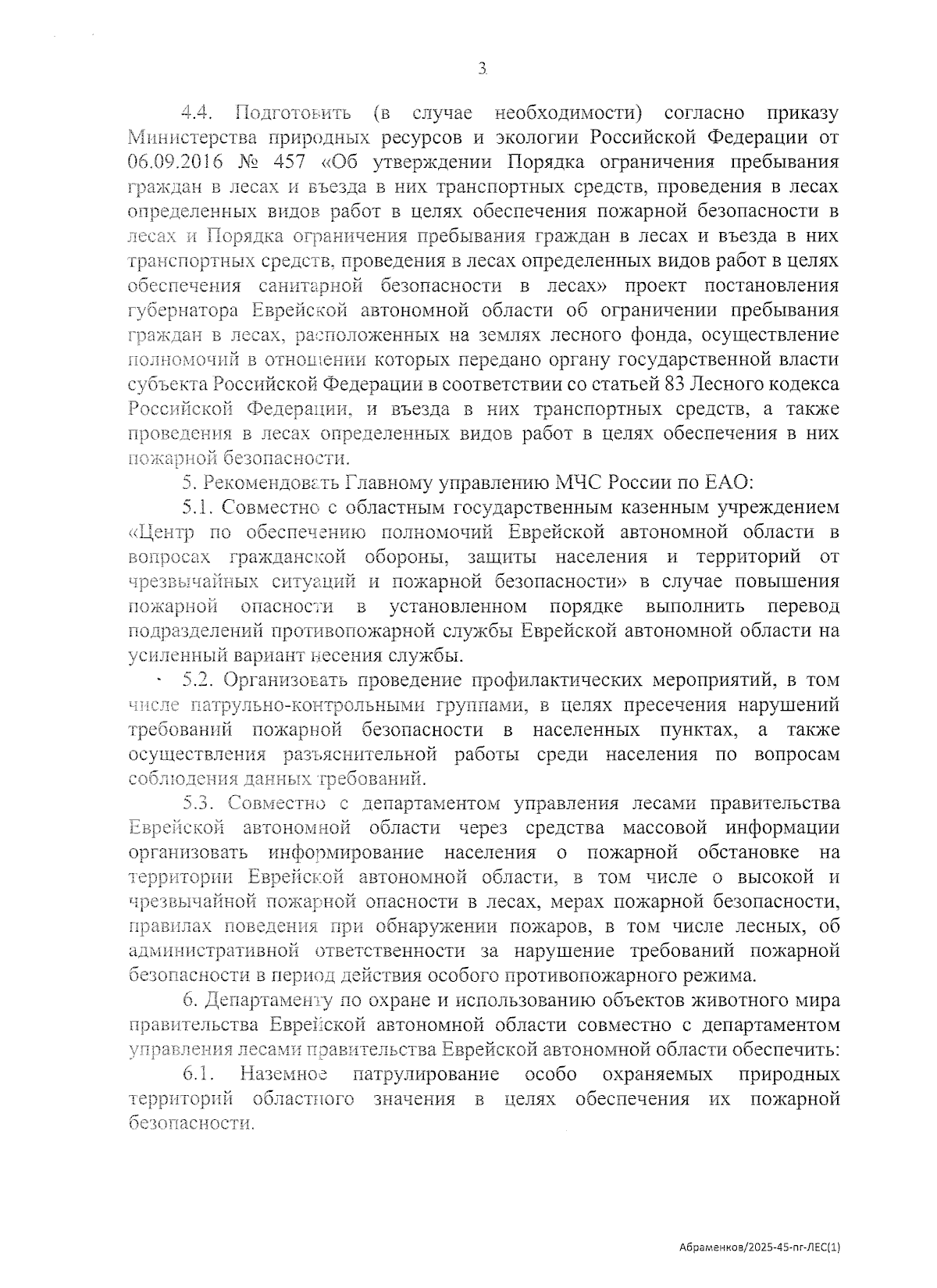 3

4.4. Подготовить (в случае необходимости) согласно приказу Министерства природных ресурсов и экологии Российской Федерации от 06.09.2016 № 457 «Об утверждении Порядка ограничения пребывания граждан в лесах и въезда в них транспортных средств, проведения в лесах определенных видов работ в целях обеспечения пожарной безопасности в лесах и Порядка ограничения пребывания граждан в лесах и въезда в них транспортных средств, проведения в лесах определенных видов работ в целях обеспечения санитарной безопасности в лесах» проект постановления губернатора Еврейской автономной области об ограничении пребывания граждан в лесах, расположенных на землях лесного фонда, осуществление полномочий в отношении которых передано органу государственной власти субъекта Российской Федерации в соответствии со статьей 83 Лесного кодекса Российской Федерации, и въезда в них транспортных средств, а также проведения в лесах определенных видов работ в целях обеспечения в них пожарной безопасности.

5. Рекомендовать Главному управлению МЧС России по ЕАО:

5.1. Совместно с областным государственным казенным учреждением «Центр по обеспечению полномочий Еврейской автономной области в вопросах гражданской обороны, защиты населения и территорий от чрезвычайных ситуаций и пожарной безопасности» в случае повышения пожарной опасности в установленном порядке выполнить перевод подразделений противопожарной службы Еврейской автономной области на усиленный вариант несения службы.

5.2. Организовать проведение профилактических мероприятий, в том числе патрульно-контрольными группами, в целях пресечения нарушений требований пожарной безопасности в населенных пунктах, а также осуществления разъяснительной работы среди населения по вопросам соблюдения данных требований.

5.3. Совместно с департаментом управления лесами правительства Еврейской автономной области через средства массовой информации организовать информирование населения о пожарной обстановке на территории Еврейской автономной области, в том числе о высокой и чрезвычайной пожарной опасности в лесах, мерах пожарной безопасности, правилах поведения при обнаружении пожаров, в том числе лесных, об административной ответственности за нарушение требований пожарной безопасности в период действия особого противопожарного режима.

6. Департаменту по охране и использованию объектов животного мира правительства Еврейской автономной области совместно с департаментом управления лесами правительства Еврейской автономной области обеспечить:

6.1. Наземное патрулирование особо охраняемых природных территорий областного значения в целях обеспечения их пожарной безопасности.

Абраменков/2025-45-пг-ЛЕС(1)